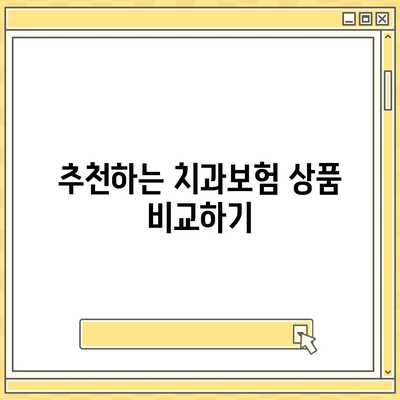 추천하는 치과보험 상품 비교하기